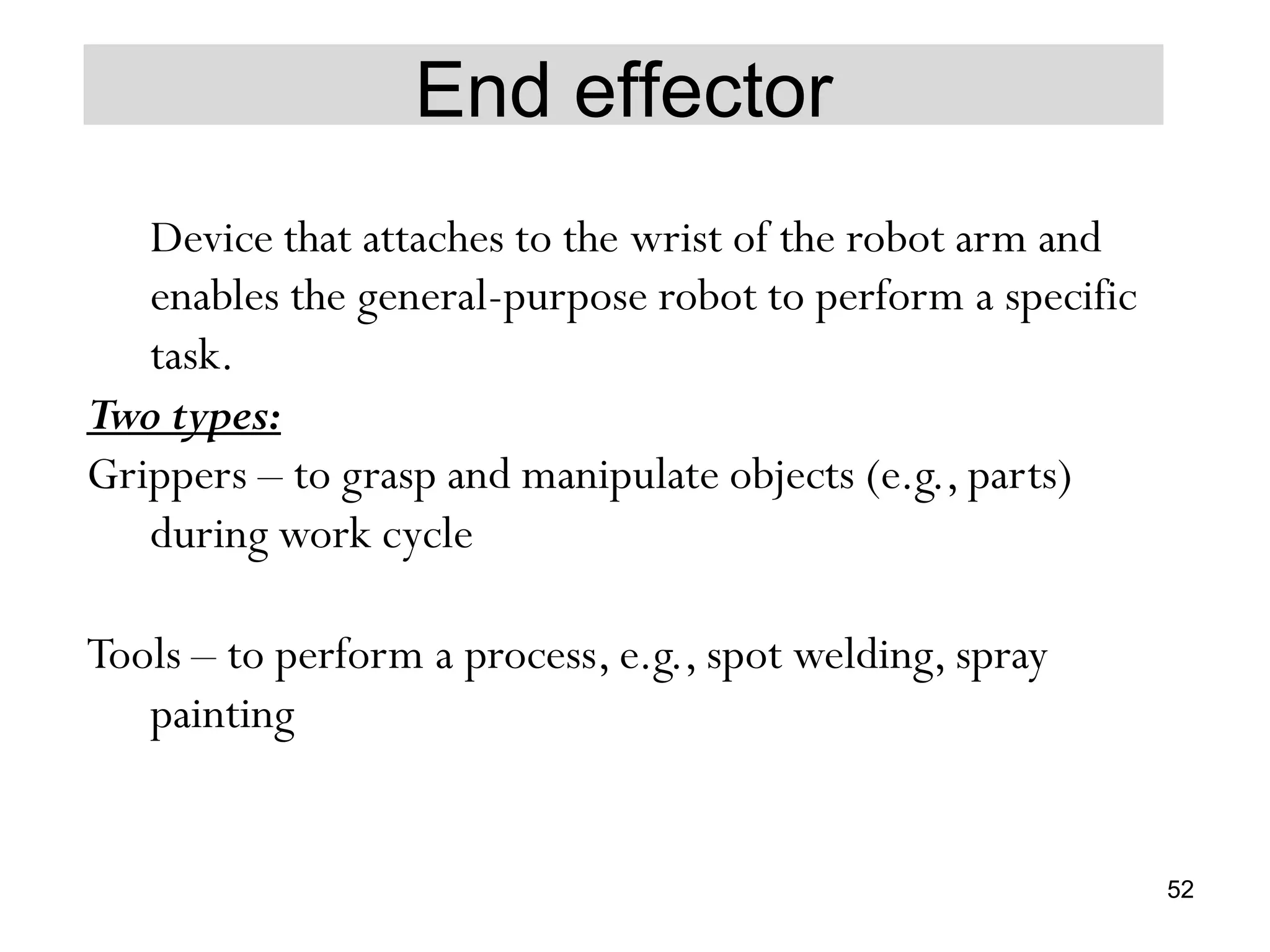 End effector

Device that attaches to the wrist of the robot arm and enables the general-purpose robot to perform a specific task.

Two types:

Grippers – to grasp and manipulate objects (e.g., parts) during work cycle

Tools – to perform a process, e.g., spot welding, spray painting

52